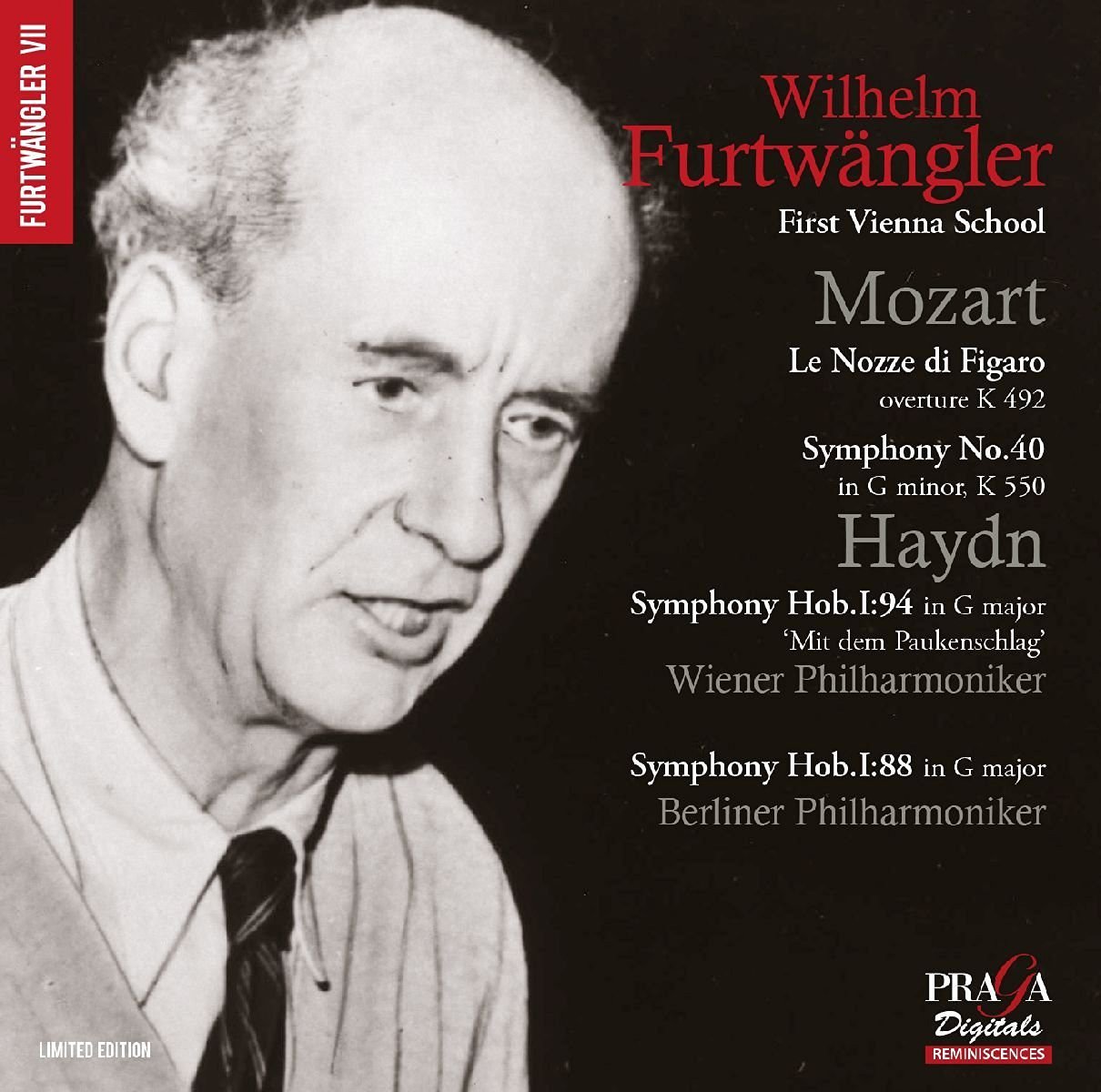 FURTWÄNGLER VII

Wilhelm
Furtwängler
First Vienna School

Mozart
Le Nozze di Figaro
overture K 492
Symphony No.40
in G minor, K 550

Haydn
Symphony Hob.I:94 in G major
'Mit dem Paukenschlag'
Wiener Philharmoniker

Symphony Hob.I:88 in G major
Berliner Philharmoniker

LIMITED EDITION

PRAGA
Digitals
REMINISCENCES